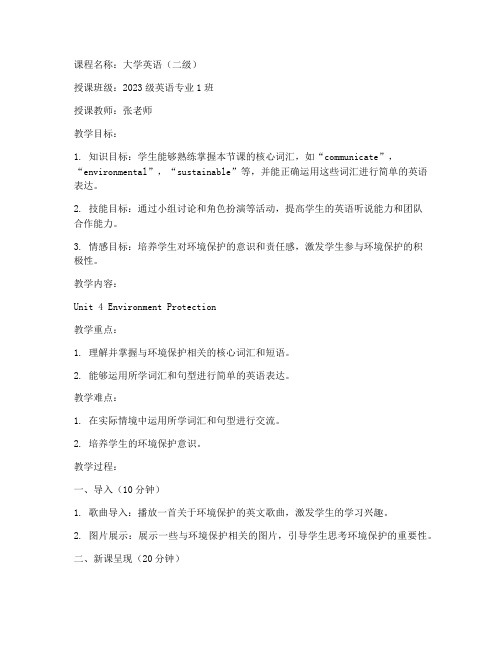 课程名称：大学英语（二级）

授课班级：2023级英语专业1班

授课教师：张老师

教学目标：

1. 知识目标：学生能够熟练掌握本节课的核心词汇，如“communicate”，“environmental”，“sustainable”等，并能正确运用这些词汇进行简单的英语表达。

2. 技能目标：通过小组讨论和角色扮演等活动，提高学生的英语听说能力和团队合作能力。

3. 情感目标：培养学生对环境保护的意识和责任感，激发学生参与环境保护的积极性。

教学内容：

Unit 4 Environment Protection

教学重点：

1. 理解并掌握与环境保护相关的核心词汇和短语。

2. 能够运用所学词汇和句型进行简单的英语表达。

教学难点：

1. 在实际情境中运用所学词汇和句型进行交流。

2. 培养学生的环境保护意识。

教学过程：

一、导入（10分钟）

1. 歌曲导入：播放一首关于环境保护的英文歌曲，激发学生的学习兴趣。

2. 图片展示：展示一些与环境保护相关的图片，引导学生思考环境保护的重要性。

二、新课呈现（20分钟）